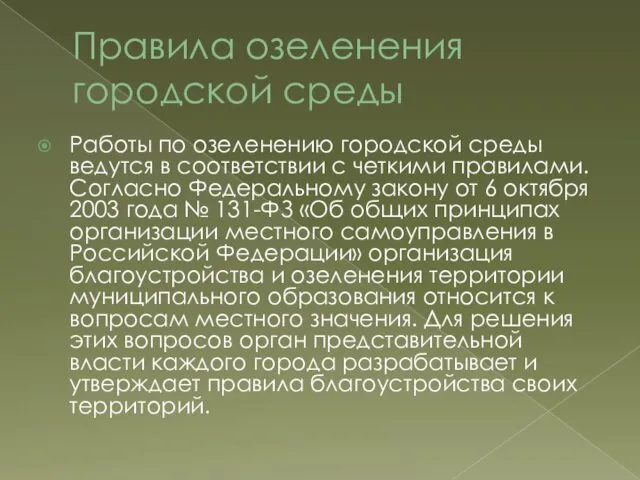 Правила озеленения городской среды

Работы по озеленению городской среды ведутся в соответствии с четкими правилами. Согласно Федеральному закону от 6 октября 2003 года № 131-ФЗ «Об общих принципах организации местного самоуправления в Российской Федерации» организация благоустройства и озеленения территории муниципального образования относится к вопросам местного значения. Для решения этих вопросов орган представительной власти каждого города разрабатывает и утверждает правила благоустройства своих территорий.